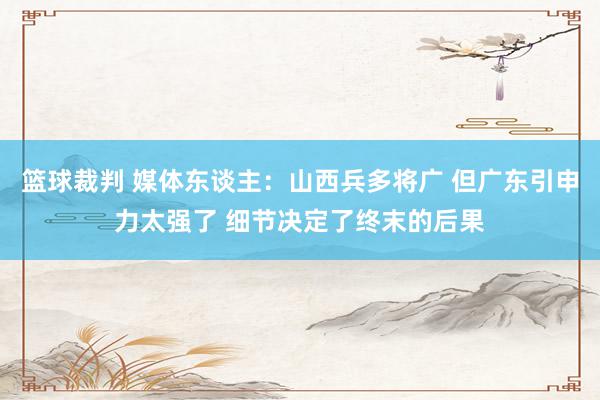 篮球裁判 媒体东谈主：山西兵多将广 但广东引申力太强了 细节决定了终末的后果